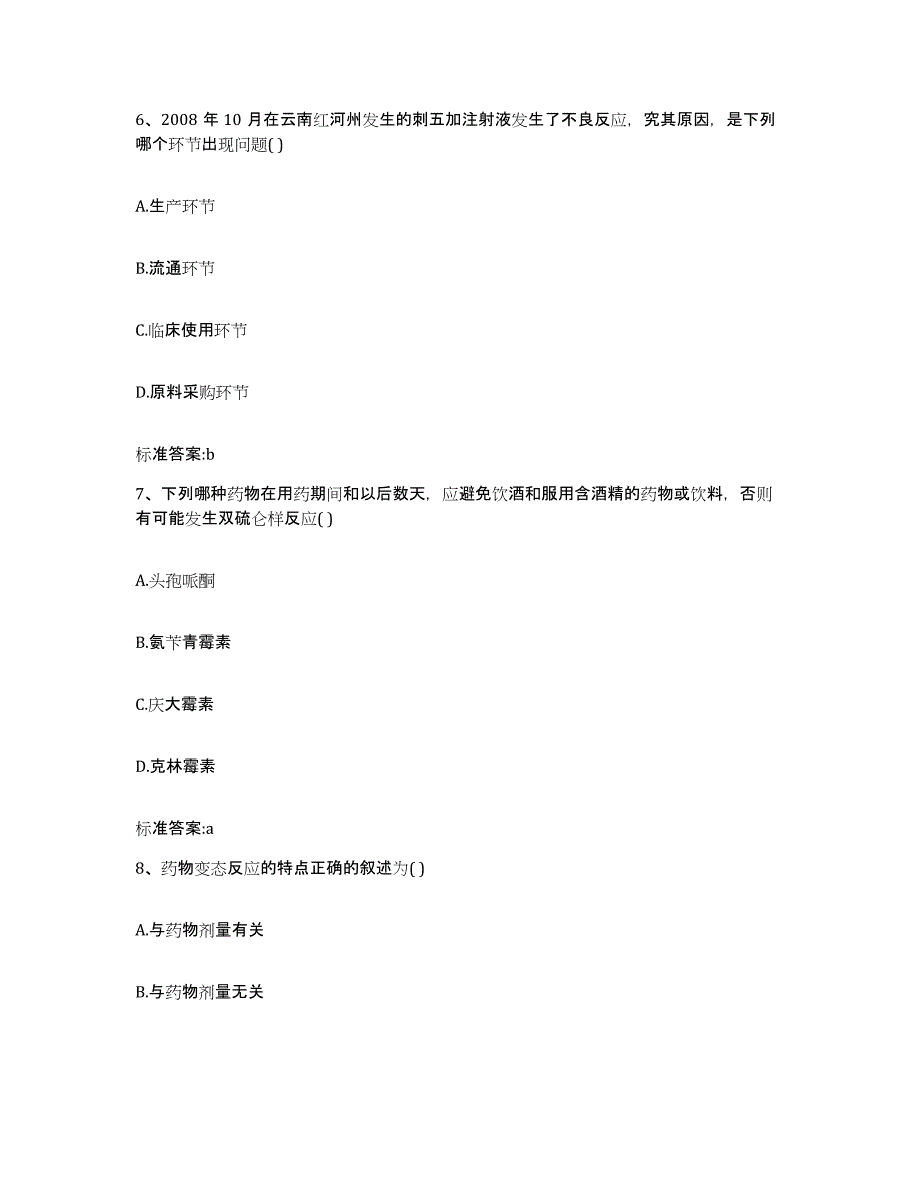 6、2008 年 10 月在云南红河州发生的刺五加注射液发生了不良反应，究其原因，是下列哪个环节出现问题( )

A.生产环节

B.流通环节

C.临床使用环节

D.原料采购环节

标准答案:b

7、下列哪种药物在用药期间和以后数天，应避免饮酒和服用含酒精的药物或饮料，否则有可能发生双硫仑样反应( )

A.头孢哌酮

B.氨苄青霉素

C.庆大霉素

D.克林霉素

标准答案:a

8、药物变态反应的特点正确的叙述为( )

A.与药物剂量有关

B.与药物剂量无关